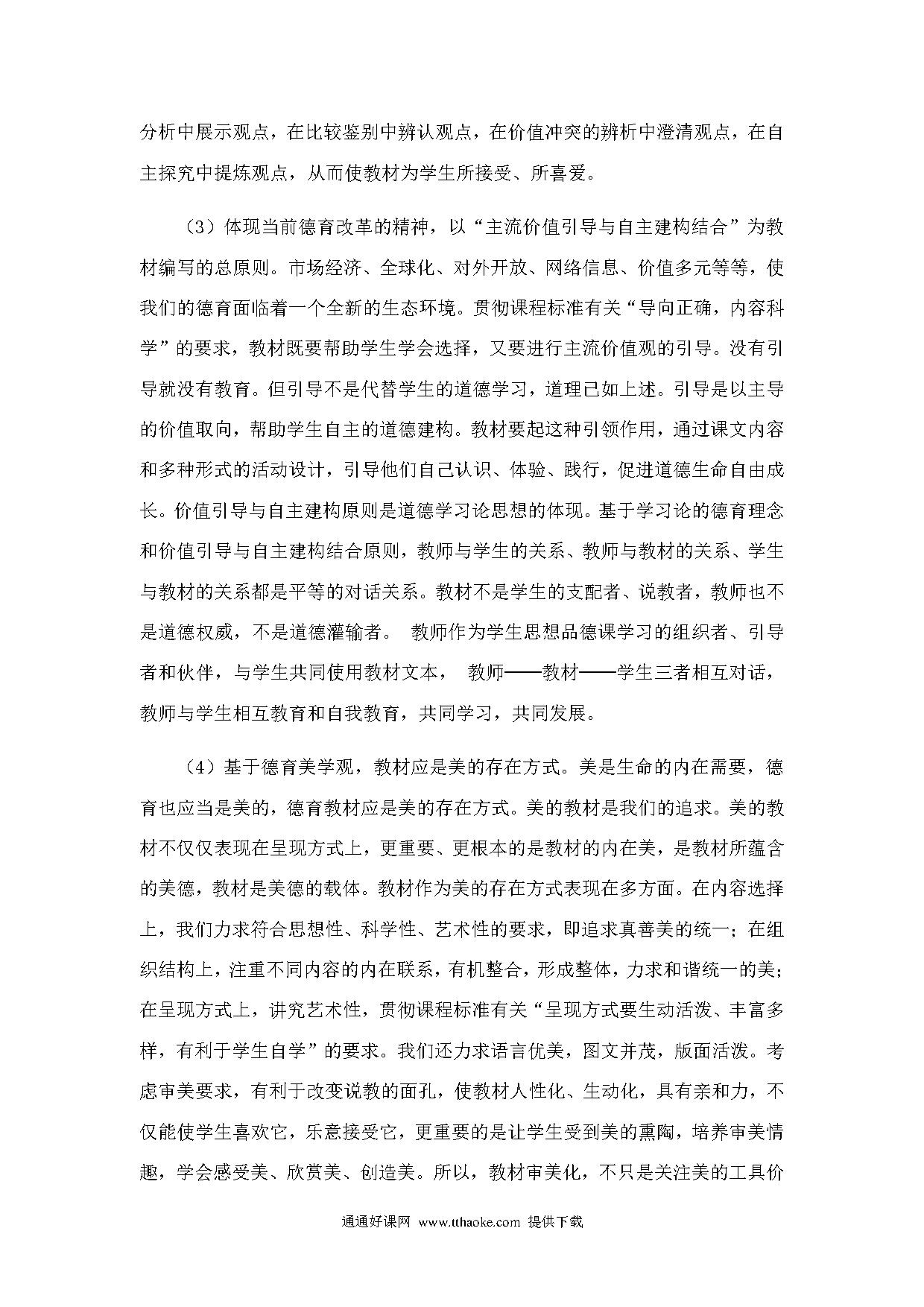 分析中展示观点，在比较鉴别中辨认观点，在价值冲突的辨析中澄清观点，在自主探究中提炼观点，从而使教材为学生所接受、所喜爱。

（3）体现当前德育改革的精神，以“主流价值引导与自主建构结合”为教材编写的总原则。市场经济、全球化、对外开放、网络信息、价值多元等等，使我们的德育面临着一个全新的生态环境。贯彻课程标准有关“导向正确，内容科学”的要求，教材既要帮助学生学会选择，又要进行主流价值观的引导。没有引导就没有教育。但引导不是代替学生的道德学习，道理已如上述。引导是以主导的价值取向，帮助学生自主的道德建构。教材要起这种引领作用，通过课文内容和多种形式的活动设计，引导他们自己认识、体验、践行，促进道德生命自由成长。价值引导与自主建构原则是道德学习论思想的体现。基于学习论的德育理念和价值引导与自主建构结合原则，教师与学生的关系、教师与教材的关系、学生与教材的关系都是平等的对话关系。教材不是学生的支配者、说教者，教师也不是道德权威，不是道德灌输者。 教师作为学生思想品德课学习的组织者、引导者和伙伴，与学生共同使用教材文本， 教师——教材——学生三者相互对话，教师与学生相互教育和自我教育，共同学习，共同发展。

（4）基于德育美学观，教材应是美的存在方式。美是生命的内在需要，德育也应当是美的，德育教材应是美的存在方式。美的教材是我们的追求。美的教材不仅仅表现在呈现方式上，更重要、更根本的是教材的内在美，是教材所蕴含的美德，教材是美德的载体。教材作为美的存在方式表现在多方面。在内容选择上，我们力求符合思想性、科学性、艺术性的要求，即追求真善美的统一；在组织结构上，注重不同内容的内在联系，有机整合，形成整体，力求和谐统一的美；在呈现方式上，讲究艺术性，贯彻课程标准有关“呈现方式要生动活泼、丰富多样，有利于学生自学”的要求。我们还力求语言优美，图文并茂，版面活泼。考虑审美要求，有利于改变说教的面孔，使教材人性化、生动化，具有亲和力，不仅能使学生喜欢它，乐意接受它，更重要的是让学生受到美的熏陶，培养审美情趣，学会感受美、欣赏美、创造美。所以，教材审美化，不只是关注美的工具价

通通好课网 www.tthaoke.com 提供下载